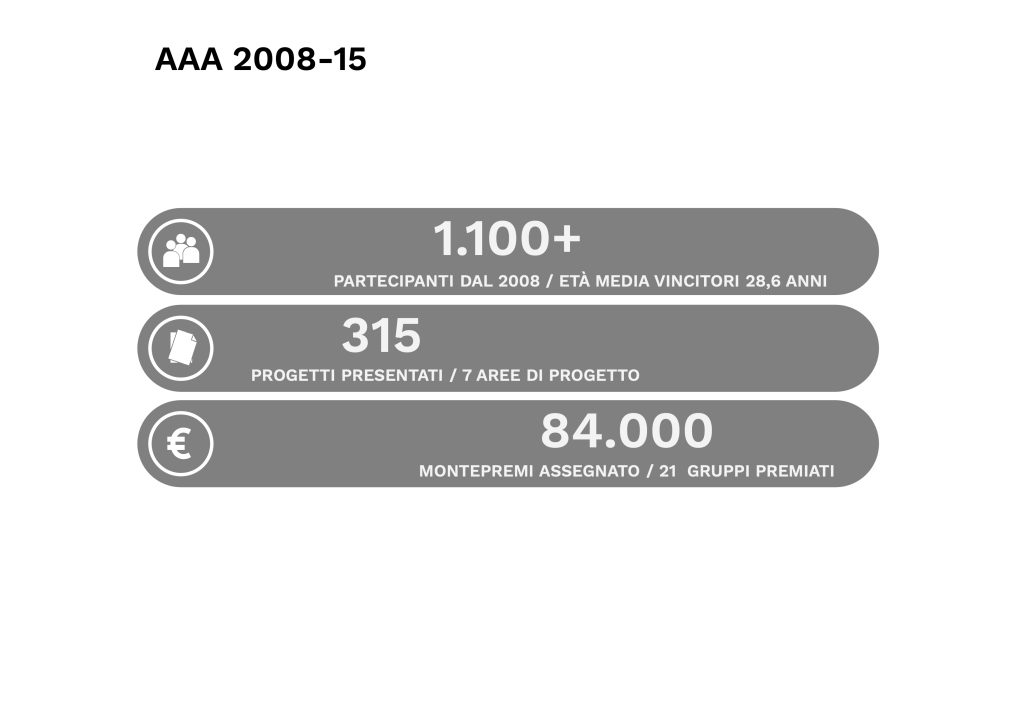 AAA 2008-15

1.100+

PARTECIPANTI DAL 2008 / ETÀ MEDIA VINCITORI 28,6 ANNI

315

PROGETTI PRESENTATI / 7 AREE DI PROGETTO

€

84.000

MONTEPREMI ASSEGNATO / 21 GRUPPI PREMIATI